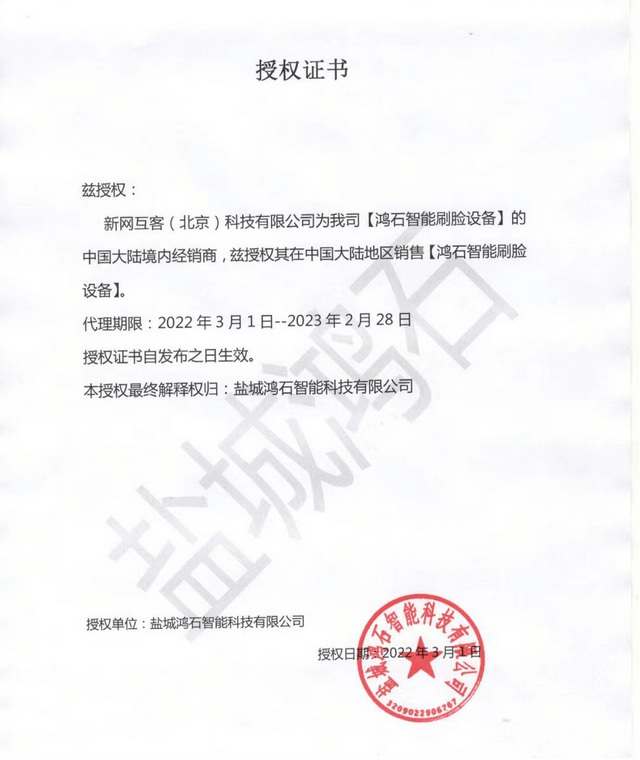 授权证书

兹授权：

新网互客（北京）科技有限公司为我司【鸿石智能刷脸设备】的中国大陆境内经销商，兹授权其在中国大陆地区销售【鸿石智能刷脸设备】。

代理期限：2022 年 3 月 1 日--2023 年 2 月 28 日

授权证书自发布之日生效。

本授权最终解释权归：盐城鸿石智能科技有限公司

盐城鸿石

授权单位：盐城鸿石智能科技有限公司

授权日期：2022 年 3 月 1 日

盐城鸿石智能科技有限公司
3209022906767